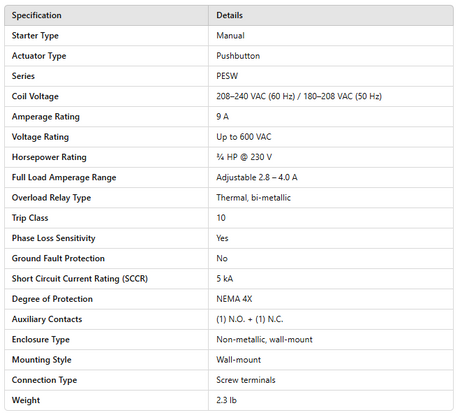 | Specification | Details |
|---|---|
| Starter Type | Manual |
| Actuator Type | Pushbutton |
| Series | PESW |
| Coil Voltage | 208–240 VAC (60 Hz) / 180–208 VAC (50 Hz) |
| Amperage Rating | 9 A |
| Voltage Rating | Up to 600 VAC |
| Horsepower Rating | ¾ HP @ 230 V |
| Full Load Amperage Range | Adjustable 2.8 – 4.0 A |
| Overload Relay Type | Thermal, bi-metallic |
| Trip Class | 10 |
| Phase Loss Sensitivity | Yes |
| Ground Fault Protection | No |
| Short Circuit Current Rating (SCCR) | 5 kA |
| Degree of Protection | NEMA 4X |
| Auxiliary Contacts | (1) N.O. + (1) N.C. |
| Enclosure Type | Non-metallic, wall-mount |
| Mounting Style | Wall-mount |
| Connection Type | Screw terminals |
| Weight | 2.3 lb |